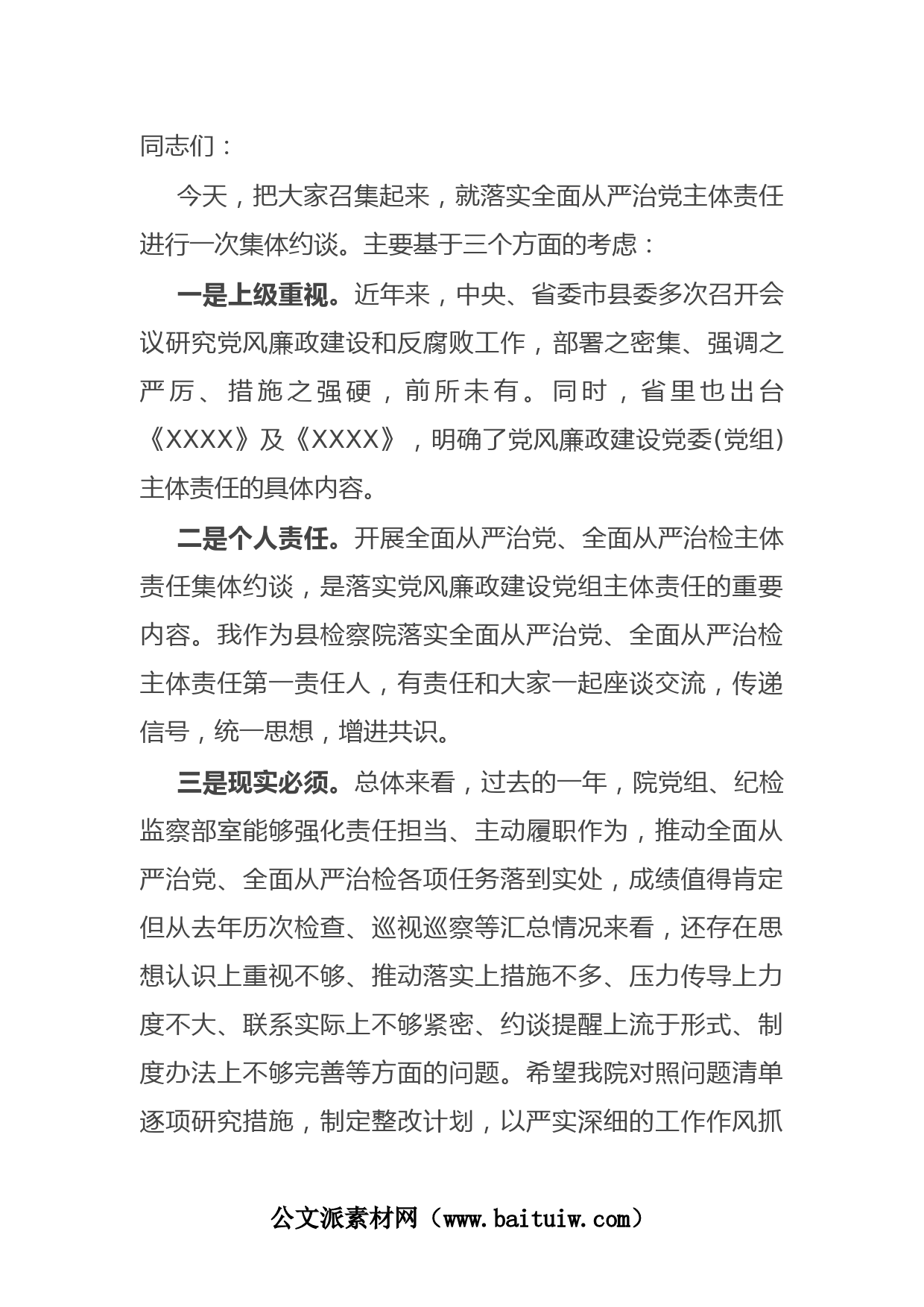 同志们：

今天，把大家召集起来，就落实全面从严治党主体责任进行一次集体约谈。主要基于三个方面的考虑：

一是上级重视。近年来，中央、省委市县委多次召开会议研究党风廉政建设和反腐败工作，部署之密集、强调之严厉、措施之强硬，前所未有。同时，省里也出台《XXXX》及《XXXX》，明确了党风廉政建设党委(党组)主体责任的具体内容。

二是个人责任。开展全面从严治党、全面从严治检主体责任集体约谈，是落实党风廉政建设党组主体责任的重要内容。我作为县检察院落实全面从严治党、全面从严治检主体责任第一责任人，有责任和大家一起座谈交流，传递信号，统一思想，增进共识。

三是现实必须。总体来看，过去的一年，院党组、纪检监察部室能够强化责任担当、主动履职作为，推动全面从严治党、全面从严治检各项任务落到实处，成绩值得肯定但从去年历次检查、巡视巡察等汇总情况来看，还存在思想认识上重视不够、推动落实上措施不多、压力传导上力度不大、联系实际上不够紧密、约谈提醒上流于形式、制度办法上不够完善等方面的问题。希望我院对照问题清单逐项研究措施，制定整改计划，以严实深细的工作作风抓

公文派素材网（www.baituiw.com）